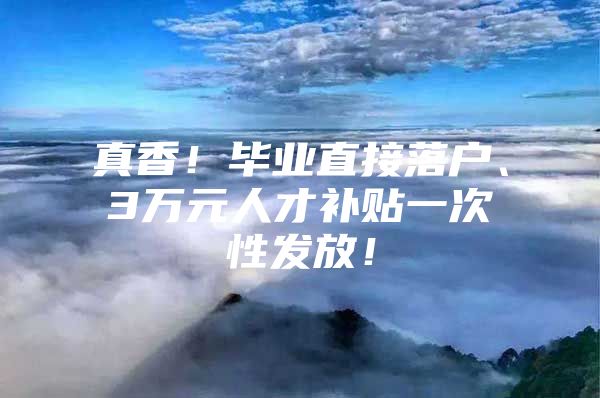 真香！毕业直接落户、3万元人才补贴一次性发放！